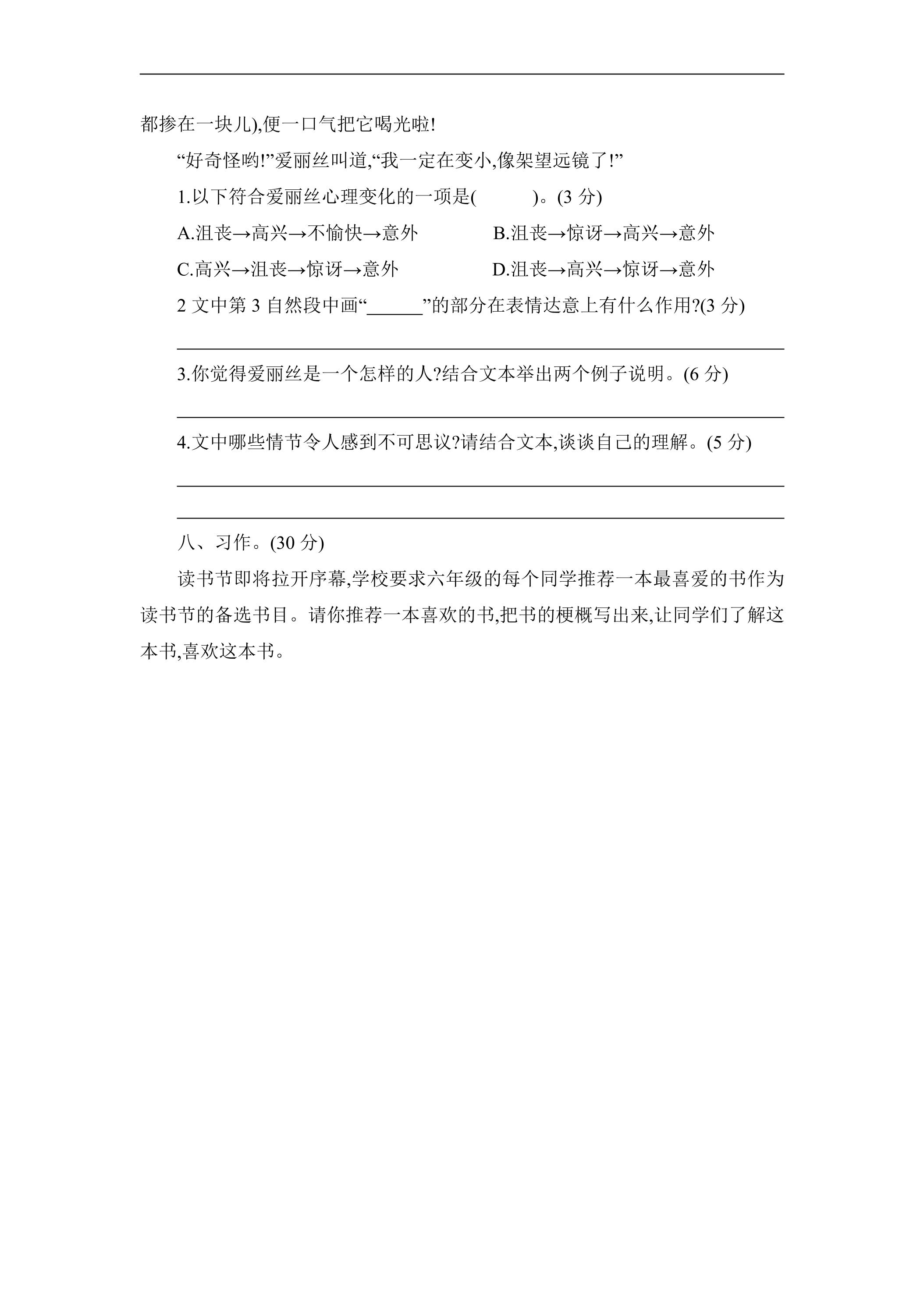 都掺在一块儿),便一口气把它喝光啦!

“好奇怪哟!”爱丽丝叫道,“我一定在变小,像架望远镜了!”

1.以下符合爱丽丝心理变化的一项是(    )。(3分)

A.沮丧→高兴→不愉快→意外 B.沮丧→惊讶→高兴→意外

C.高兴→沮丧→惊讶→意外 D.沮丧→高兴→惊讶→意外

2文中第3自然段中画“____”的部分在表情达意上有什么作用?(3分)

____

3.你觉得爱丽丝是一个怎样的人?结合文本举出两个例子说明。(6分)

____

4.文中哪些情节令人感到不可思议?请结合文本,谈谈自己的理解。(5分)

____

____

八、习作。(30分)

读书节即将拉开序幕,学校要求六年级的每个同学推荐一本最喜爱的书作为读书节的备选书目。请你推荐一本喜欢的书,把书的梗概写出来,让同学们了解这本书,喜欢这本书。